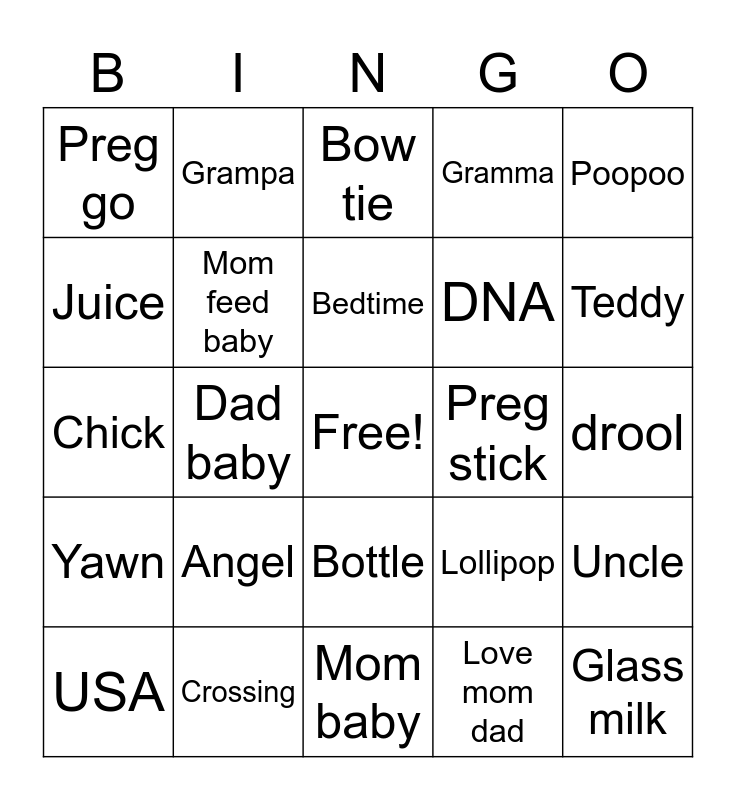 | B | I | N | G | O |
|---|---|---|---|---|
| Preg go | Grampa | Bow tie | Gramma | Poopoo |
| Juice | Mom feed baby | Bedtime | DNA | Teddy |
| Chick | Dad baby | Free! | Preg stick | drool |
| Yawn | Angel | Bottle | Lollipop | Uncle |
| USA | Crossing | Mom baby | Love mom dad | Glass milk |